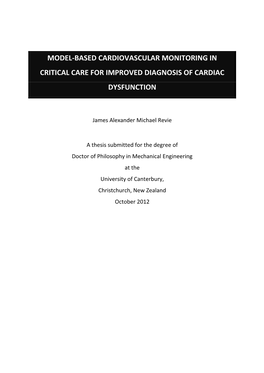 MODEL-BASED CARDIOVASCULAR MONITORING IN CRITICAL CARE FOR IMPROVED DIAGNOSIS OF CARDIAC DYSFUNCTION

James Alexander Michael Revie

A thesis submitted for the degree of
Doctor of Philosophy in Mechanical Engineering
at the
University of Canterbury,
Christchurch, New Zealand
October 2012